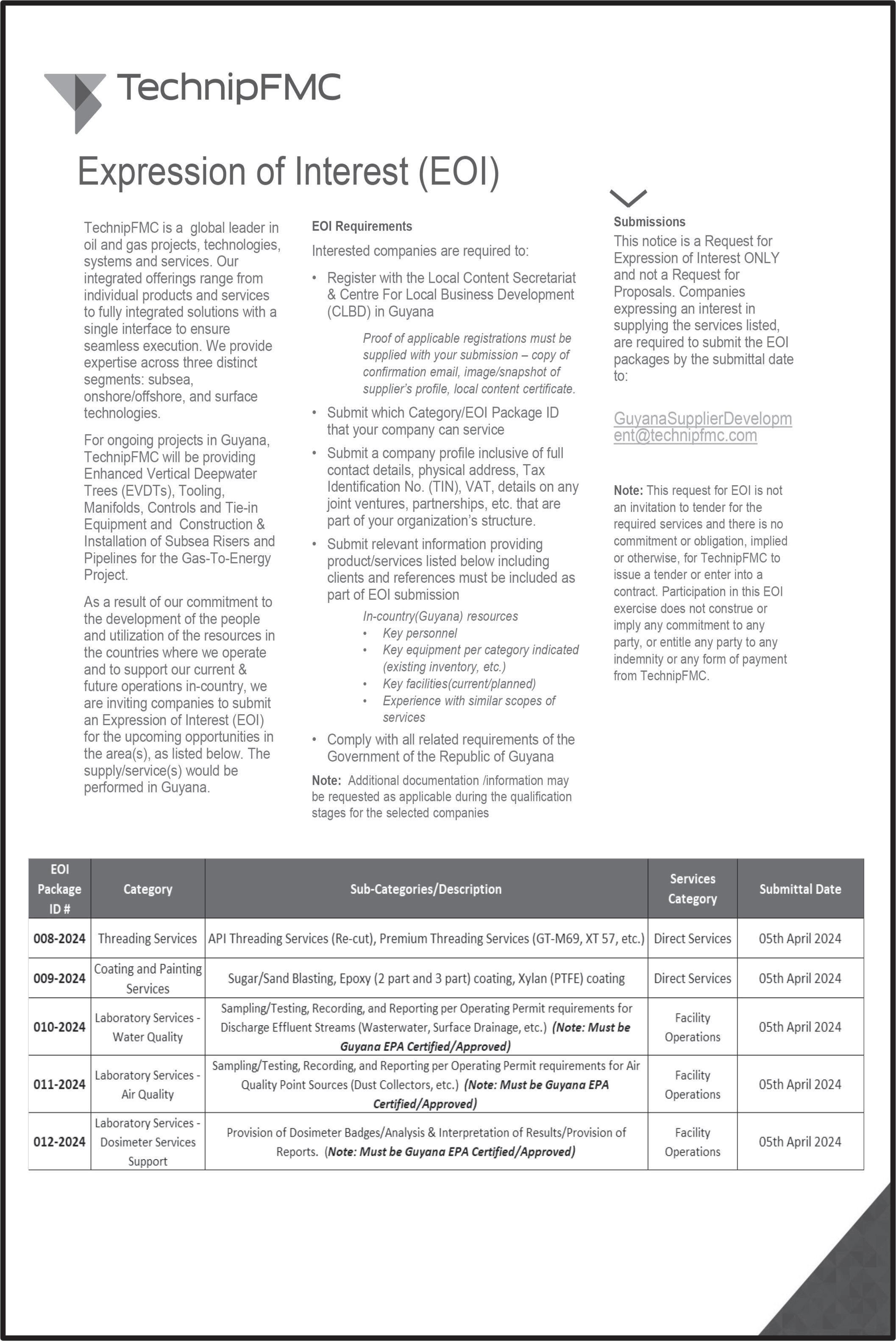 TechnipFMC

Expression of Interest (EOI)

TechnipFMC is a global leader in oil and gas projects, technologies, systems and services. Our integrated offerings range from individual products and services to fully integrated solutions with a single interface to ensure seamless execution. We provide expertise across three distinct segments: subsea, onshore/offshore, and surface technologies.

For ongoing projects in Guyana, TechnipFMC will be providing Enhanced Vertical Deepwater Trees (EVDTs), Tooling, Manifolds, Controls and Tie-in Equipment and Construction & Installation of Subsea Risers and Pipelines for the Gas-To-Energy Project.

As a result of our commitment to the development of the people and utilization of the resources in the countries where we operate and to support our current & future operations in-country, we are inviting companies to submit an Expression of Interest (EOI) for the upcoming opportunities in the area(s), as listed below. The supply/service(s) would be performed in Guyana.

EOI Requirements

Interested companies are required to:

• Register with the Local Content Secretariat & Centre For Local Business Development (CLBD) in Guyana

Proof of applicable registrations must be supplied with your submission – copy of confirmation email, image/snapshot of supplier's profile, local content certificate.

• Submit which Category/EOI Package ID that your company can service

• Submit a company profile inclusive of full contact details, physical address, Tax Identification No. (TIN), VAT, details on any joint ventures, partnerships, etc. that are part of your organization's structure.

• Submit relevant information providing product/services listed below including clients and references must be included as part of EOI submission

In-country(Guyana) resources
• Key personnel
• Key equipment per category indicated (existing inventory, etc.)
• Key facilities(current/planned)
• Experience with similar scopes of services

• Comply with all related requirements of the Government of the Republic of Guyana

Note: Additional documentation /information may be requested as applicable during the qualification stages for the selected companies

Submissions

This notice is a Request for Expression of Interest ONLY and not a Request for Proposals. Companies expressing an interest in supplying the services listed, are required to submit the EOI packages by the submittal date to:

GuyanaSupplierDevelopment@technipfmc.com

Note: This request for EOI is not an invitation to tender for the required services and there is no commitment or obligation, implied or otherwise, for TechnipFMC to issue a tender or enter into a contract. Participation in this EOI exercise does not construe or imply any commitment to any party, or entitle any party to any indemnity or any form of payment from TechnipFMC.

| EOI Package ID # | Category | Sub-Categories/Description | Services Category | Submittal Date |
|---|---|---|---|---|
| 008-2024 | Threading Services | API Threading Services (Re-cut), Premium Threading Services (GT-M69, XT 57, etc.) | Direct Services | 05th April 2024 |
| 009-2024 | Coating and Painting Services | Sugar/Sand Blasting, Epoxy (2 part and 3 part) coating, Xylan (PTFE) coating | Direct Services | 05th April 2024 |
| 010-2024 | Laboratory Services - Water Quality | Sampling/Testing, Recording, and Reporting per Operating Permit requirements for Discharge Effluent Streams (Wasterwater, Surface Drainage, etc.) (Note: Must be Guyana EPA Certified/Approved) | Facility Operations | 05th April 2024 |
| 011-2024 | Laboratory Services - Air Quality | Sampling/Testing, Recording, and Reporting per Operating Permit requirements for Air Quality Point Sources (Dust Collectors, etc.) (Note: Must be Guyana EPA Certified/Approved) | Facility Operations | 05th April 2024 |
| 012-2024 | Laboratory Services - Dosimeter Services Support | Provision of Dosimeter Badges/Analysis & Interpretation of Results/Provision of Reports. (Note: Must be Guyana EPA Certified/Approved) | Facility Operations | 05th April 2024 |